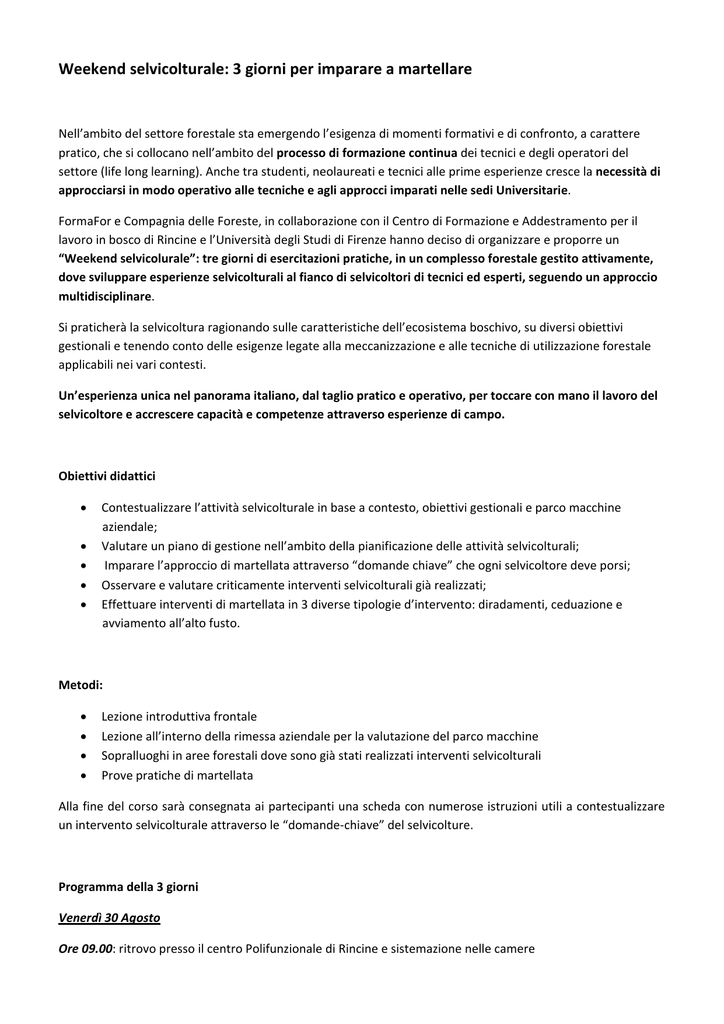 Weekend selvicolturale: 3 giorni per imparare a martellare

Nell'ambito del settore forestale sta emergendo l'esigenza di momenti formativi e di confronto, a carattere pratico, che si collocano nell'ambito del processo di formazione continua dei tecnici e degli operatori del settore (life long learning). Anche tra studenti, neolaureati e tecnici alle prime esperienze cresce la necessità di approcciarsi in modo operativo alle tecniche e agli approcci imparati nelle sedi Universitarie.

FormaFor e Compagnia delle Foreste, in collaborazione con il Centro di Formazione e Addestramento per il lavoro in bosco di Rincine e l'Università degli Studi di Firenze hanno deciso di organizzare e proporre un "Weekend selvicolurale": tre giorni di esercitazioni pratiche, in un complesso forestale gestito attivamente, dove sviluppare esperienze selvicolturali al fianco di selvicoltori di tecnici ed esperti, seguendo un approccio multidisciplinare.

Si praticherà la selvicoltura ragionando sulle caratteristiche dell'ecosistema boschivo, su diversi obiettivi gestionali e tenendo conto delle esigenze legate alla meccanizzazione e alle tecniche di utilizzazione forestale applicabili nei vari contesti.

Un'esperienza unica nel panorama italiano, dal taglio pratico e operativo, per toccare con mano il lavoro del selvicoltore e accrescere capacità e competenze attraverso esperienze di campo.

Obiettivi didattici

• Contestualizzare l'attività selvicolturale in base a contesto, obiettivi gestionali e parco macchine aziendale;
• Valutare un piano di gestione nell'ambito della pianificazione delle attività selvicolturali;
• Imparare l'approccio di martellata attraverso "domande chiave" che ogni selvicoltore deve porsi;
• Osservare e valutare criticamente interventi selvicolturali già realizzati;
• Effettuare interventi di martellata in 3 diverse tipologie d'intervento: diradamenti, ceduazione e avviamento all'alto fusto.

Metodi:

• Lezione introduttiva frontale
• Lezione all'interno della rimessa aziendale per la valutazione del parco macchine
• Sopralluoghi in aree forestali dove sono già stati realizzati interventi selvicolturali
• Prove pratiche di martellata

Alla fine del corso sarà consegnata ai partecipanti una scheda con numerose istruzioni utili a contestualizzare un intervento selvicolturale attraverso le "domande-chiave" del selvicolture.

Programma della 3 giorni

Venerdì 30 Agosto

Ore 09.00: ritrovo presso il centro Polifunzionale di Rincine e sistemazione nelle camere